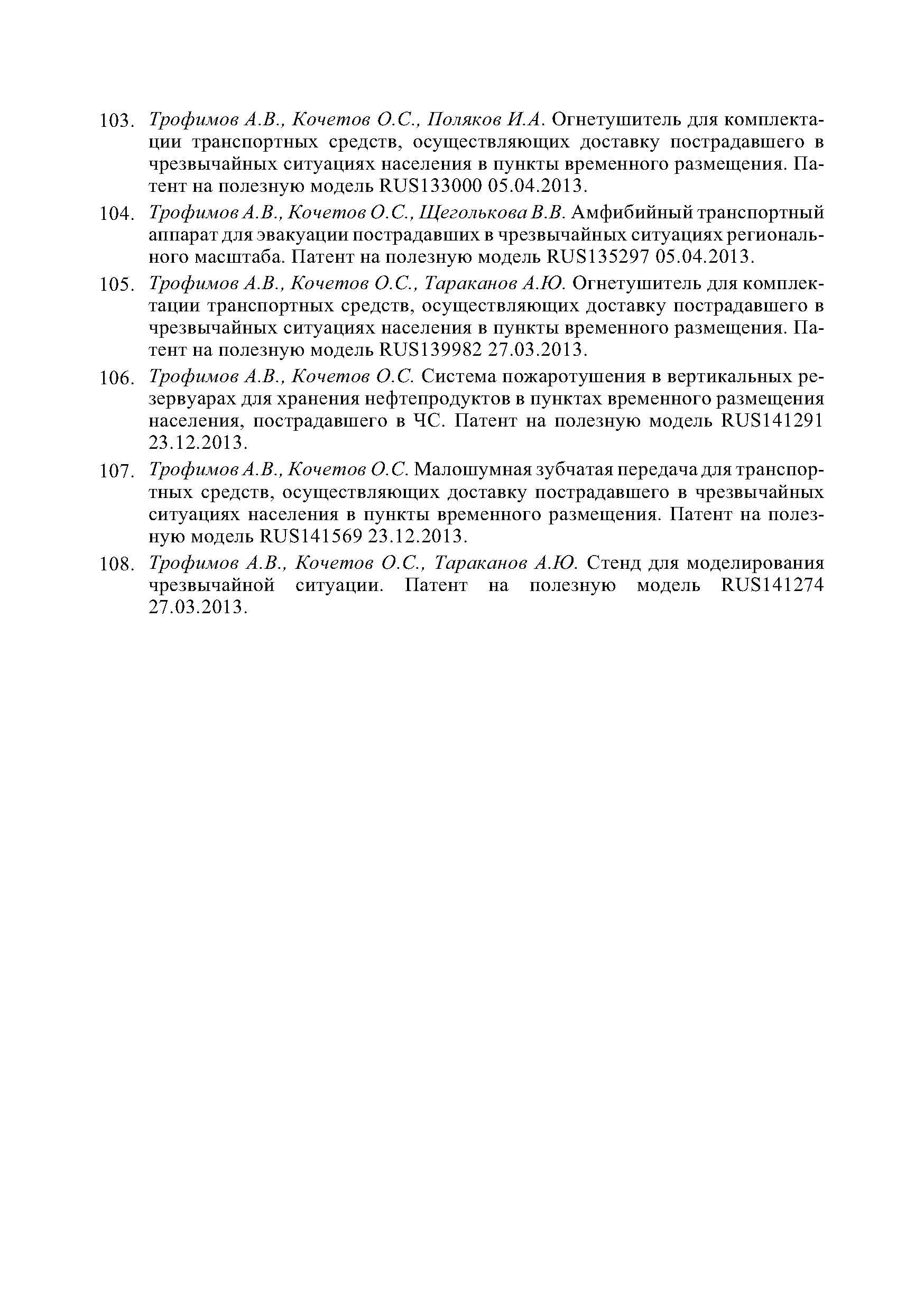 103. Трофимов А.В., Кочетов О.С., Поляков И.А. Огнетушитель для комплектации транспортных средств, осуществляющих доставку пострадавшего в чрезвычайных ситуациях населения в пункты временного размещения. Патент на полезную модель RUS133000 05.04.2013.

104. Трофимов А.В., Кочетов О.С., Щеголькова В.В. Амфибийный транспортный аппарат для эвакуации пострадавших в чрезвычайных ситуациях регионального масштаба. Патент на полезную модель RUS135297 05.04.2013.

105. Трофимов А.В., Кочетов О.С., Тараканов А.Ю. Огнетушитель для комплектации транспортных средств, осуществляющих доставку пострадавшего в чрезвычайных ситуациях населения в пункты временного размещения. Патент на полезную модель RUS139982 27.03.2013.

106. Трофимов А.В., Кочетов О.С. Система пожаротушения в вертикальных резервуарах для хранения нефтепродуктов в пунктах временного размещения населения, пострадавшего в ЧС. Патент на полезную модель RUS141291 23.12.2013.

107. Трофимов А.В., Кочетов О.С. Малошумная зубчатая передача для транспортных средств, осуществляющих доставку пострадавшего в чрезвычайных ситуациях населения в пункты временного размещения. Патент на полезную модель RUS141569 23.12.2013.

108. Трофимов А.В., Кочетов О.С., Тараканов А.Ю. Стенд для моделирования чрезвычайной ситуации. Патент на полезную модель RUS141274 27.03.2013.